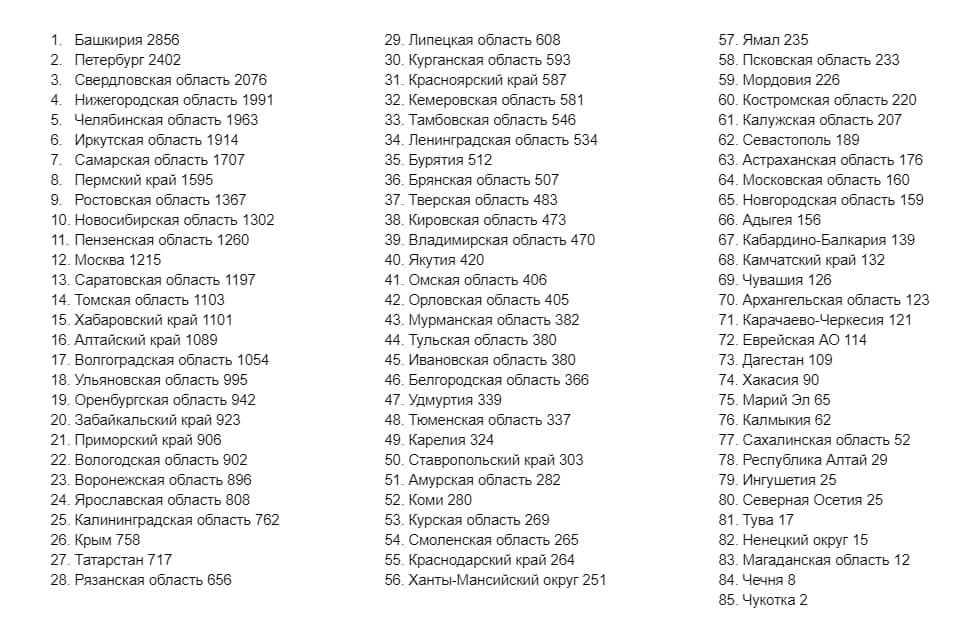 1. Башкирия 2856
2. Петербург 2402
3. Свердловская область 2076
4. Нижегородская область 1991
5. Челябинская область 1963
6. Иркутская область 1914
7. Самарская область 1707
8. Пермский край 1595
9. Ростовская область 1367
10. Новосибирская область 1302
11. Пензенская область 1260
12. Москва 1215
13. Саратовская область 1197
14. Томская область 1103
15. Хабаровский край 1101
16. Алтайский край 1089
17. Волгоградская область 1054
18. Ульяновская область 995
19. Оренбургская область 942
20. Забайкальский край 923
21. Приморский край 906
22. Вологодская область 902
23. Воронежская область 896
24. Ярославская область 808
25. Калининградская область 762
26. Крым 758
27. Татарстан 717
28. Рязанская область 656

29. Липецкая область 608
30. Курганская область 593
31. Красноярский край 587
32. Кемеровская область 581
33. Тамбовская область 546
34. Ленинградская область 534
35. Бурятия 512
36. Брянская область 507
37. Тверская область 483
38. Кировская область 473
39. Владимирская область 470
40. Якутия 420
41. Омская область 406
42. Орловская область 405
43. Мурманская область 382
44. Тульская область 380
45. Ивановская область 380
46. Белгородская область 366
47. Удмуртия 339
48. Тюменская область 337
49. Карелия 324
50. Ставропольский край 303
51. Амурская область 282
52. Коми 280
53. Курская область 269
54. Смоленская область 265
55. Краснодарский край 264
56. Ханты-Мансийский округ 251

57. Ямал 235
58. Псковская область 233
59. Мордовия 226
60. Костромская область 220
61. Калужская область 207
62. Севастополь 189
63. Астраханская область 176
64. Московская область 160
65. Новгородская область 159
66. Адыгея 156
67. Кабардино-Балкария 139
68. Камчатский край 132
69. Чувашия 126
70. Архангельская область 123
71. Карачаево-Черкесия 121
72. Еврейская АО 114
73. Дагестан 109
74. Хакасия 90
75. Марий Эл 65
76. Калмыкия 62
77. Сахалинская область 52
78. Республика Алтай 29
79. Ингушетия 25
80. Северная Осетия 25
81. Тува 17
82. Ненецкий округ 15
83. Магаданская область 12
84. Чечня 8
85. Чукотка 2